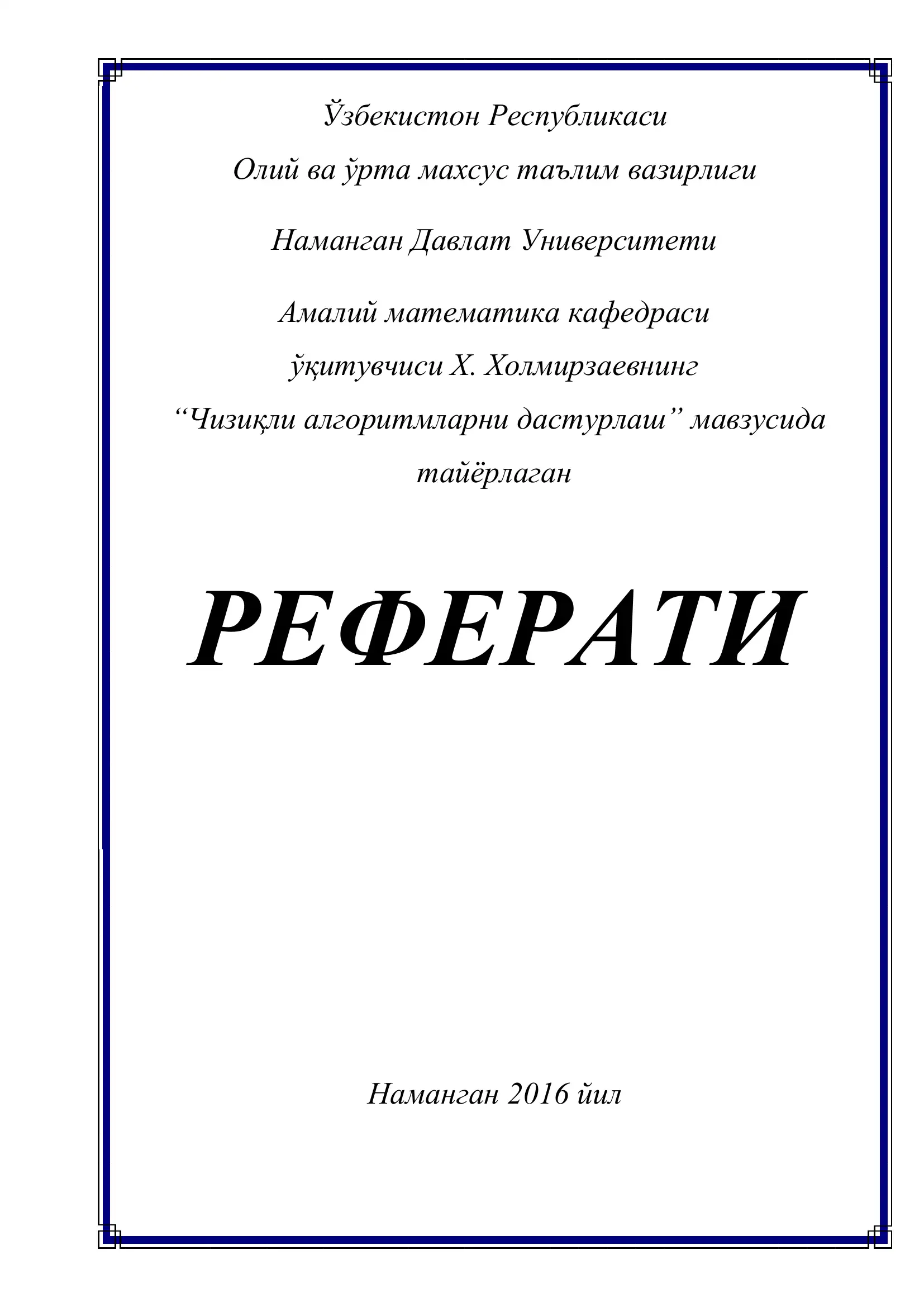 Ўзбекистон Республикаси

Олий ва ўрта махсус таълим вазирлиги

Наманган Давлат Университети

Амалий математика кафедраси

ўқитувчиси Х. Холмирзаевнинг

“Чизиқли алгоритмларни дастурлаш” мавзусида тайёрлаган

РЕФЕРАТИ

Наманган 2016 йил